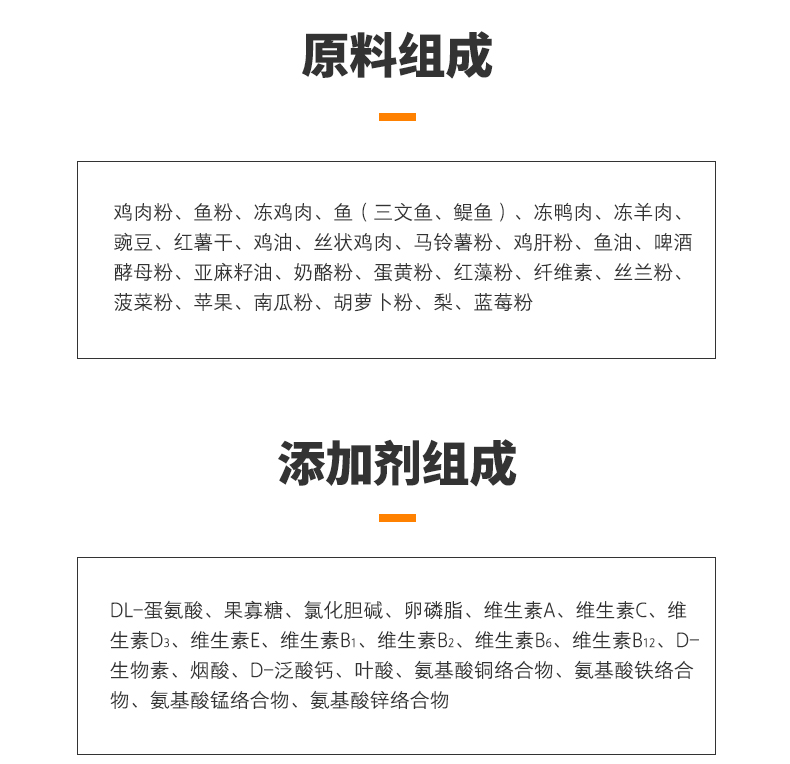 原料组成

鸡肉粉、鱼粉、冻鸡肉、鱼（三文鱼、鳀鱼）、冻鸭肉、冻羊肉、豌豆、红薯干、鸡油、丝状鸡肉、马铃薯粉、鸡肝粉、鱼油、啤酒酵母粉、亚麻籽油、奶酪粉、蛋黄粉、红藻粉、纤维素、丝兰粉、菠菜粉、苹果、南瓜粉、胡萝卜粉、梨、蓝莓粉

添加剂组成

DL-蛋氨酸、果寡糖、氯化胆碱、卵磷脂、维生素A、维生素C、维生素$D_3$、维生素E、维生素$B_1$、维生素$B_2$、维生素$B_6$、维生素$B_{12}$、D-生物素、烟酸、D-泛酸钙、叶酸、氨基酸铜络合物、氨基酸铁络合物、氨基酸锰络合物、氨基酸锌络合物